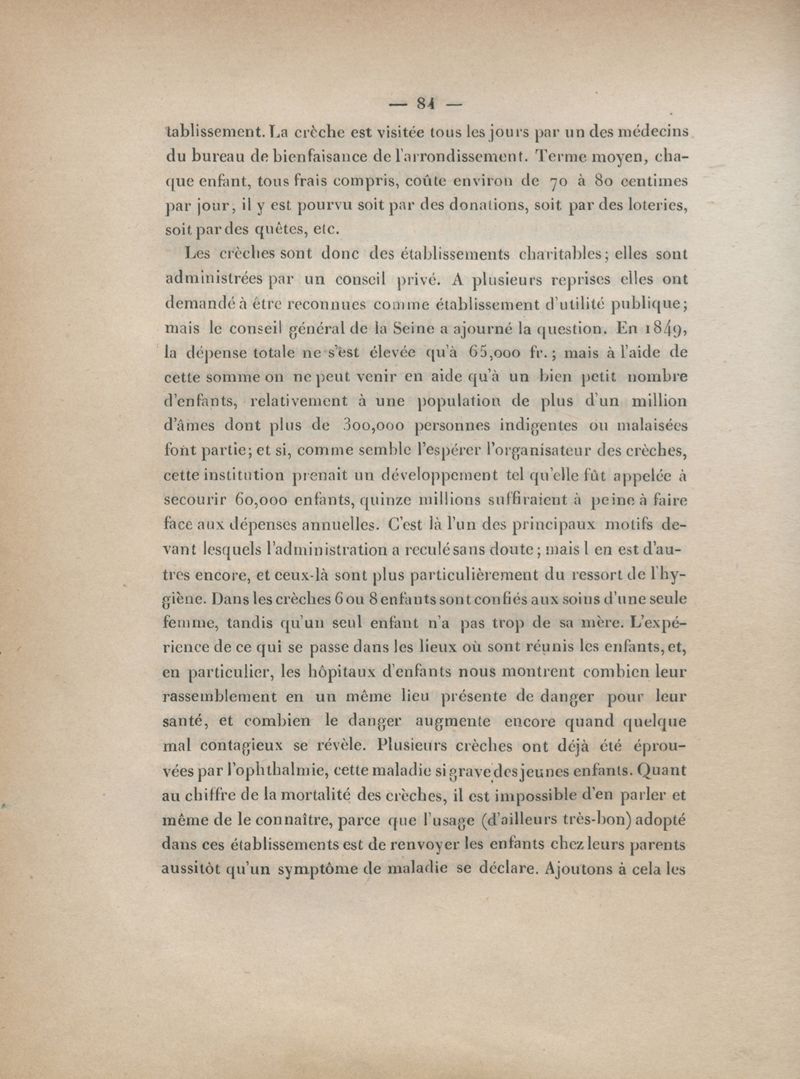 — 84 —

tablissement. La crèche est visitée tous les jours par un des médecins du bureau de bienfaisance de l'arrondissement. Terme moyen, chaque enfant, tous frais compris, coûte environ de 70 à 80 centimes par jour, il y est pourvu soit par des donations, soit par des loteries, soit par des quêtes, etc.

Les crèches sont donc des établissements charitables; elles sont administrées par un conseil privé. A plusieurs reprises elles ont demandé à être reconnues comme établissement d'utilité publique; mais le conseil général de la Seine a ajourné la question. En 1849, la dépense totale ne s'est élevée qu'à 65,000 fr.; mais à l'aide de cette somme on ne peut venir en aide qu'à un bien petit nombre d'enfants, relativement à une population de plus d'un million d'âmes dont plus de 300,000 personnes indigentes ou malaisées font partie; et si, comme semble l'espérer l'organisateur des crèches, cette institution prenait un développement tel qu'elle fût appelée à secourir 60,000 enfants, quinze millions suffiraient à peine à faire face aux dépenses annuelles. C'est là l'un des principaux motifs devant lesquels l'administration a reculé sans doute; mais l en est d'autres encore, et ceux-là sont plus particulièrement du ressort de l'hygiène. Dans les crèches 6 ou 8 enfants sont confiés aux soins d'une seule femme, tandis qu'un seul enfant n'a pas trop de sa mère. L'expérience de ce qui se passe dans les lieux où sont réunis les enfants, et, en particulier, les hôpitaux d'enfants nous montrent combien leur rassemblement en un même lieu présente de danger pour leur santé, et combien le danger augmente encore quand quelque mal contagieux se révèle. Plusieurs crèches ont déjà été éprouvées par l'ophthalmie, cette maladie si grave des jeunes enfants. Quant au chiffre de la mortalité des crèches, il est impossible d'en parler et même de le connaître, parce que l'usage (d'ailleurs très-bon) adopté dans ces établissements est de renvoyer les enfants chez leurs parents aussitôt qu'un symptôme de maladie se déclare. Ajoutons à cela les